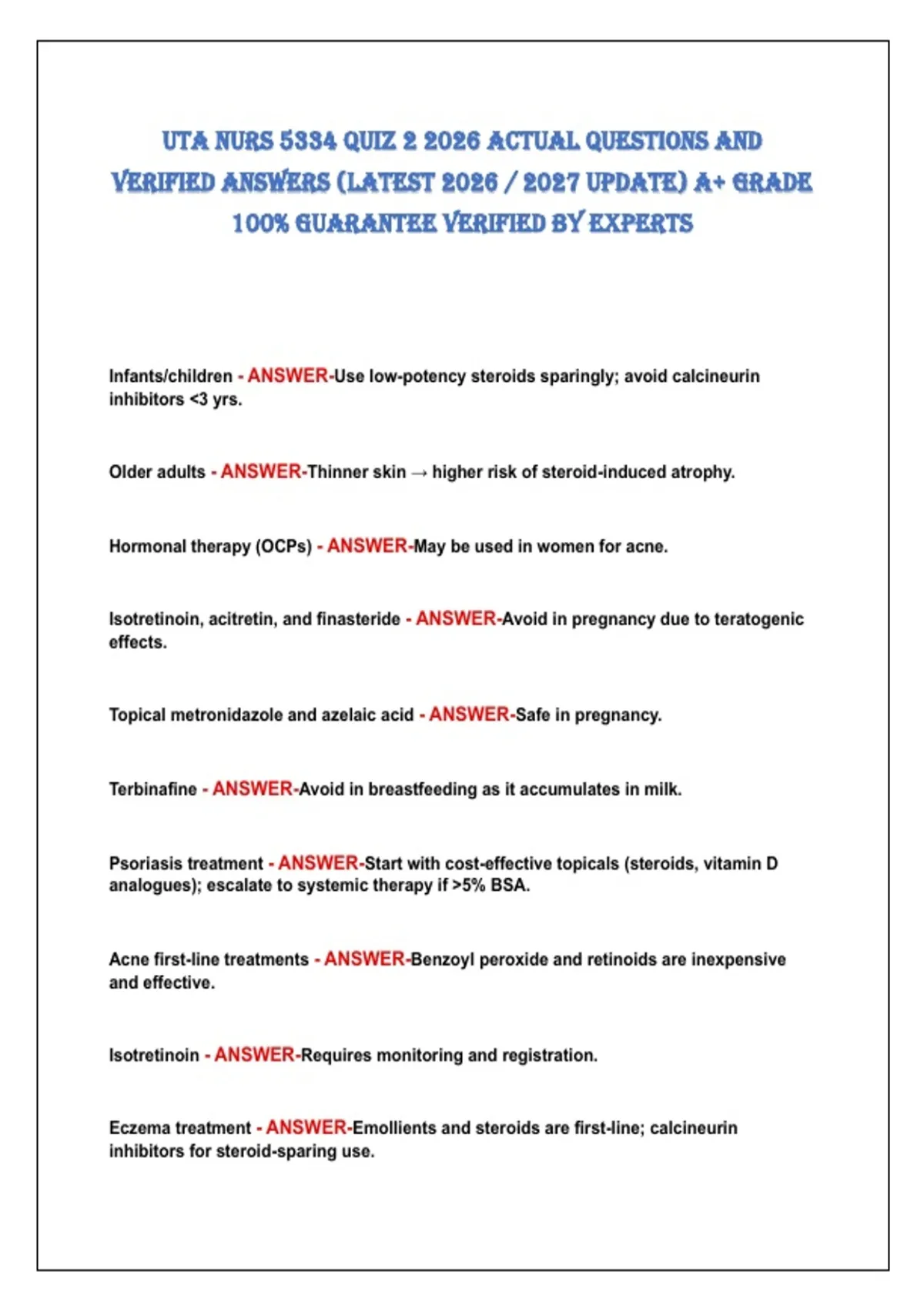 UTA NURS 5334 QUIZ 2 2026 ACTUAL QUESTIONS AND VERIFIED ANSWERS (LATEST 2026 / 2027 UPDATE) A+ GRADE 100% GUARANTEE VERIFIED BY EXPERTS

Infants/children - ANSWER-Use low-potency steroids sparingly; avoid calcineurin inhibitors <3 yrs.

Older adults - ANSWER-Thinner skin → higher risk of steroid-induced atrophy.

Hormonal therapy (OCPs) - ANSWER-May be used in women for acne.

Isotretinoin, acitretin, and finasteride - ANSWER-Avoid in pregnancy due to teratogenic effects.

Topical metronidazole and azelaic acid - ANSWER-Safe in pregnancy.

Terbinafine - ANSWER-Avoid in breastfeeding as it accumulates in milk.

Psoriasis treatment - ANSWER-Start with cost-effective topicals (steroids, vitamin D analogues); escalate to systemic therapy if >5% BSA.

Acne first-line treatments - ANSWER-Benzoyl peroxide and retinoids are inexpensive and effective.

Isotretinoin - ANSWER-Requires monitoring and registration.

Eczema treatment - ANSWER-Emollients and steroids are first-line; calcineurin inhibitors for steroid-sparing use.